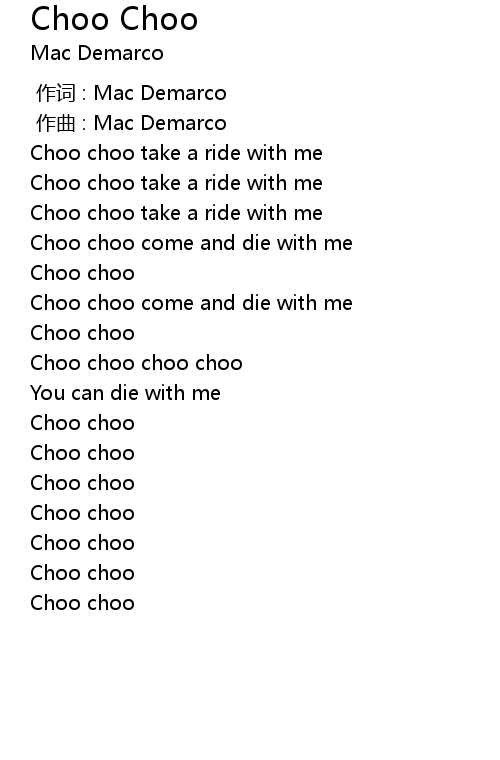 Choo Choo
Mac Demarco

作词 : Mac Demarco
作曲 : Mac Demarco
Choo choo take a ride with me
Choo choo take a ride with me
Choo choo take a ride with me
Choo choo come and die with me
Choo choo
Choo choo come and die with me
Choo choo
Choo choo choo choo
You can die with me
Choo choo
Choo choo
Choo choo
Choo choo
Choo choo
Choo choo
Choo choo